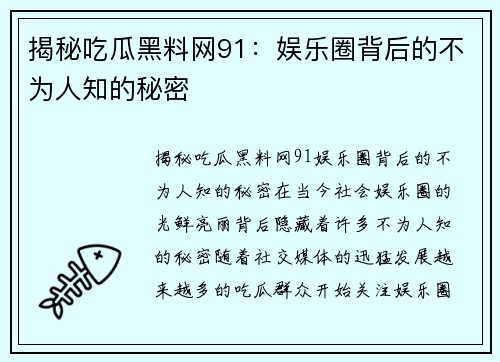 揭秘吃瓜黑料网91：娱乐圈背后的不为人知的秘密

揭秘吃瓜黑料网91娱乐圈背后的不为人知的秘密在当今社会娱乐圈的光鲜亮丽背后隐藏着许多不为人知的秘密随着社交媒体的迅猛发展越来越多的吃瓜群众开始关注娱乐圈